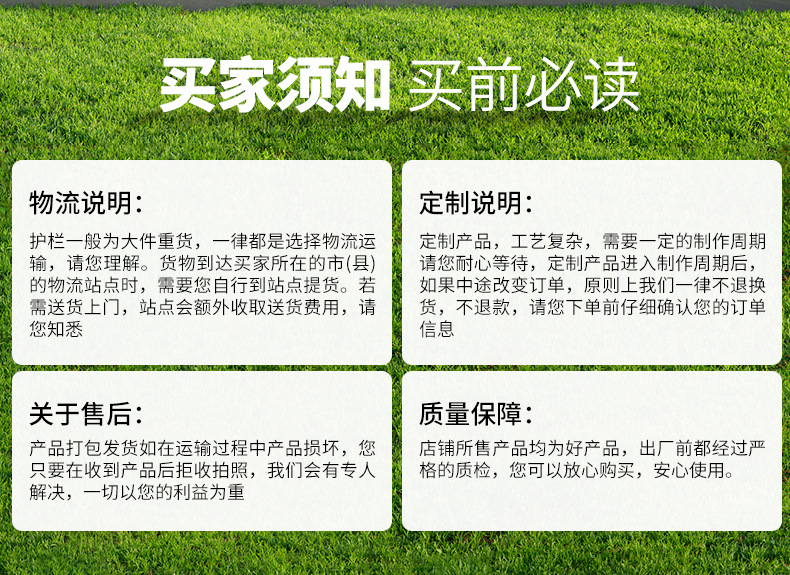 买家须知 买前必读

物流说明:

护栏一般为大件重货，一律都是选择物流运输，请您理解。货物到达买家所在的市(县)的物流站点时，需要您自行到站点提货。若需送货上门，站点会额外收取送货费用，请您知悉

定制说明:

定制产品，工艺复杂，需要一定的制作周期请您耐心等待，定制产品进入制作周期后，如果中途改变订单，原则上我们一律不退换货，不退款，请您下单前仔细确认您的订单信息

关于售后:

产品打包发货如在运输过程中产品损坏，您只要在收到产品后拒收拍照，我们会有专人解决，一切以您的利益为重

质量保障:

店铺所售产品均为好产品，出厂前都经过严格的质检，您可以放心购买，安心使用。